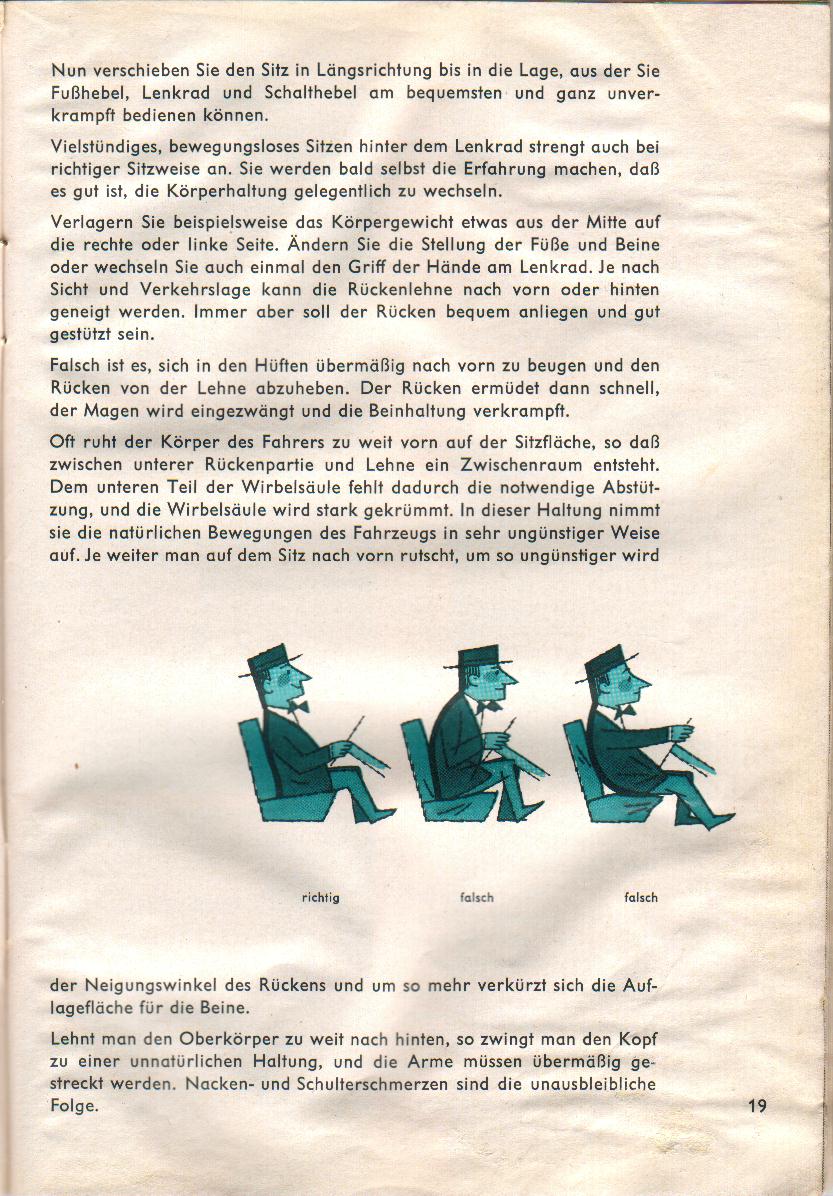 Nun verschieben Sie den Sitz in Längsrichtung bis in die Lage, aus der Sie Fußhebel, Lenkrad und Schalthebel am bequemsten und ganz unverkrampft bedienen können.

Vielstündiges, bewegungsloses Sitzen hinter dem Lenkrad strengt auch bei richtiger Sitzweise an. Sie werden bald selbst die Erfahrung machen, daß es gut ist, die Körperhaltung gelegentlich zu wechseln.

Verlagern Sie beispielsweise das Körpergewicht etwas aus der Mitte auf die rechte oder linke Seite. Ändern Sie die Stellung der Füße und Beine oder wechseln Sie auch einmal den Griff der Hände am Lenkrad. Je nach Sicht und Verkehrslage kann die Rückenlehne nach vorn oder hinten geneigt werden. Immer aber soll der Rücken bequem anliegen und gut gestützt sein.

Falsch ist es, sich in den Hüften übermäßig nach vorn zu beugen und den Rücken von der Lehne abzuheben. Der Rücken ermüdet dann schnell, der Magen wird eingezwängt und die Beinhaltung verkrampft.

Oft ruht der Körper des Fahrers zu weit vorn auf der Sitzfläche, so daß zwischen unterer Rückenpartie und Lehne ein Zwischenraum entsteht. Dem unteren Teil der Wirbelsäule fehlt dadurch die notwendige Abstützung, und die Wirbelsäule wird stark gekrümmt. In dieser Haltung nimmt sie die natürlichen Bewegungen des Fahrzeugs in sehr ungünstiger Weise auf. Je weiter man auf dem Sitz nach vorn rutscht, um so ungünstiger wird

richtig falsch falsch

der Neigungswinkel des Rückens und um so mehr verkürzt sich die Auflagefläche für die Beine.

Lehnt man den Oberkörper zu weit nach hinten, so zwingt man den Kopf zu einer unnatürlichen Haltung, und die Arme müssen übermäßig gestreckt werden. Nacken- und Schulterschmerzen sind die unausbleibliche Folge.

19